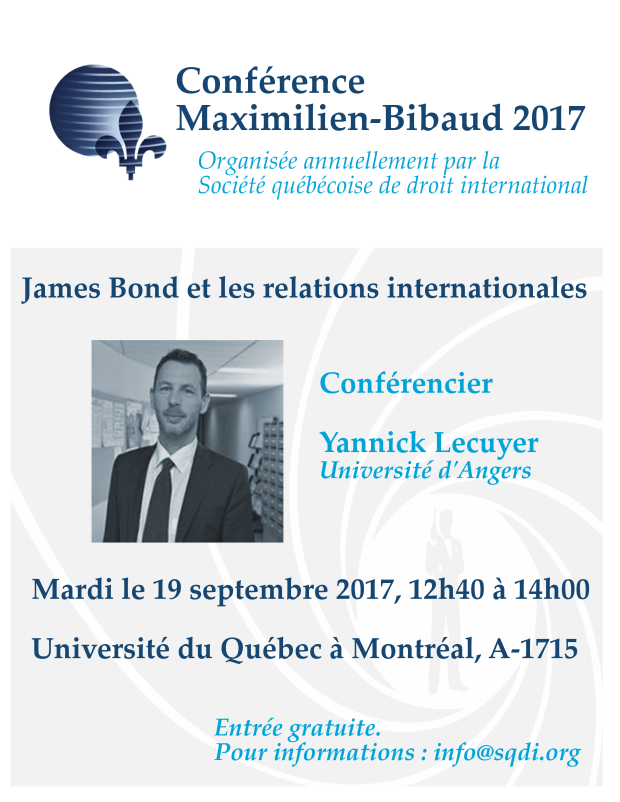 Conférence
Maximilien-Bibaud 2017

Organisée annuellement par la
Société québécoise de droit international

James Bond et les relations internationales

Conférencier

Yannick Lecuyer
Université d'Angers

Mardi le 19 septembre 2017, 12h40 à 14h00

Université du Québec à Montréal, A-1715

Entrée gratuite.
Pour informations : info@sqdi.org